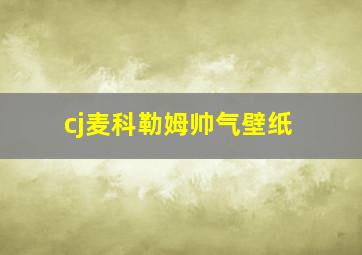 cj麦科勒姆帅气壁纸